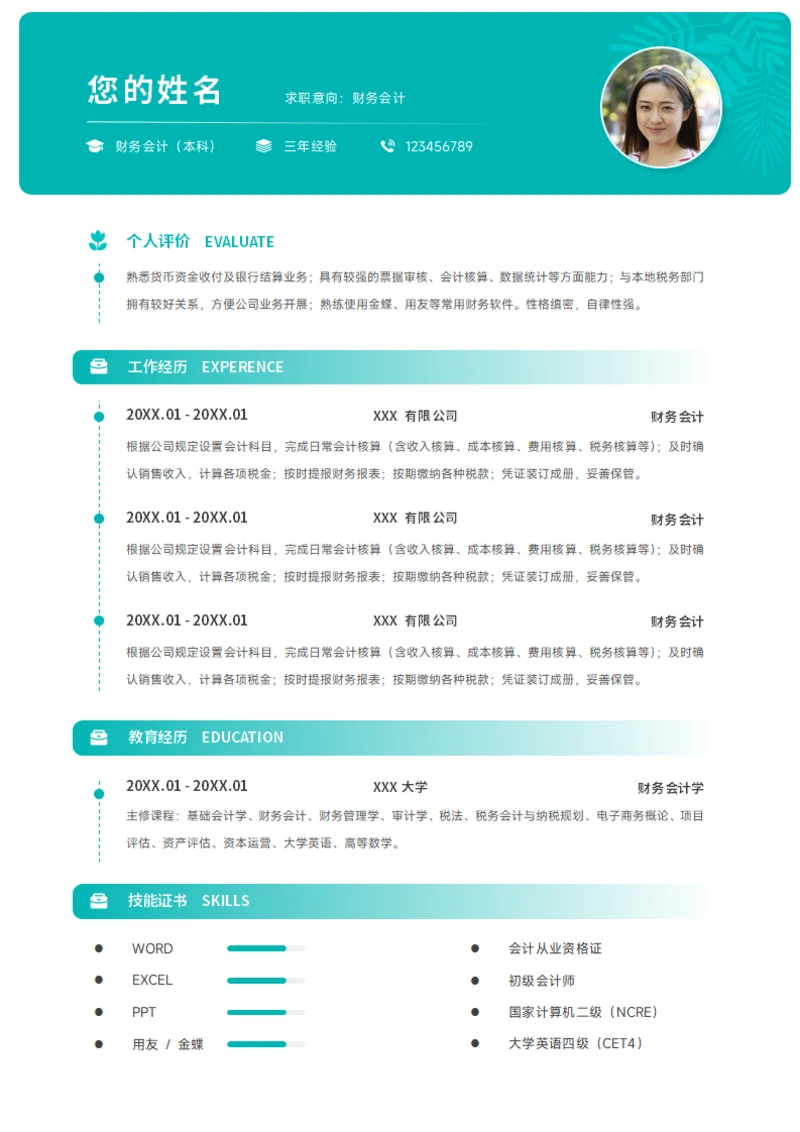 您的姓名 求职意向：财务会计

财务会计（本科） 三年经验 123456789

个人评价 EVALUATE

熟悉货币资金收付及银行结算业务；具有较强的票据审核、会计核算、数据统计等方面能力；与本地税务部门拥有较好关系，方便公司业务开展；熟练使用金蝶、用友等常用财务软件。性格缜密，自律性强。

工作经历 EXPERENCE

20XX.01 - 20XX.01 XXX 有限公司 财务会计

根据公司规定设置会计科目，完成日常会计核算（含收入核算、成本核算、费用核算、税务核算等）；及时确认销售收入，计算各项税金；按时提报财务报表；按期缴纳各种税款；凭证装订成册，妥善保管。

20XX.01 - 20XX.01 XXX 有限公司 财务会计

根据公司规定设置会计科目，完成日常会计核算（含收入核算、成本核算、费用核算、税务核算等）；及时确认销售收入，计算各项税金；按时提报财务报表；按期缴纳各种税款；凭证装订成册，妥善保管。

20XX.01 - 20XX.01 XXX 有限公司 财务会计

根据公司规定设置会计科目，完成日常会计核算（含收入核算、成本核算、费用核算、税务核算等）；及时确认销售收入，计算各项税金；按时提报财务报表；按期缴纳各种税款；凭证装订成册，妥善保管。

教育经历 EDUCATION

20XX.01 - 20XX.01 XXX 大学 财务会计学

主修课程：基础会计学、财务会计、财务管理学、审计学、税法、税务会计与纳税规划、电子商务概论、项目评估、资产评估、资本运营、大学英语、高等数学。

技能证书 SKILLS

WORD
EXCEL
PPT
用友 / 金蝶

会计从业资格证
初级会计师
国家计算机二级（NCRE）
大学英语四级（CET4）